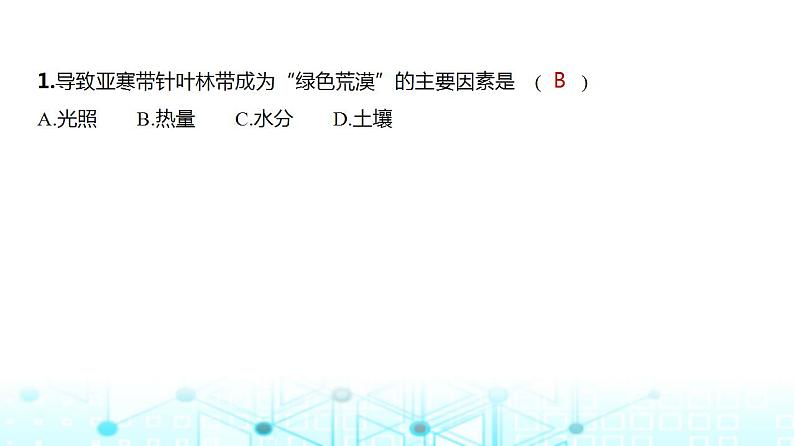 1.导致亚寒带针叶林带成为“绿色荒漠”的主要因素是 （ B ）
A.光照　B.热量　C.水分　D.土壤